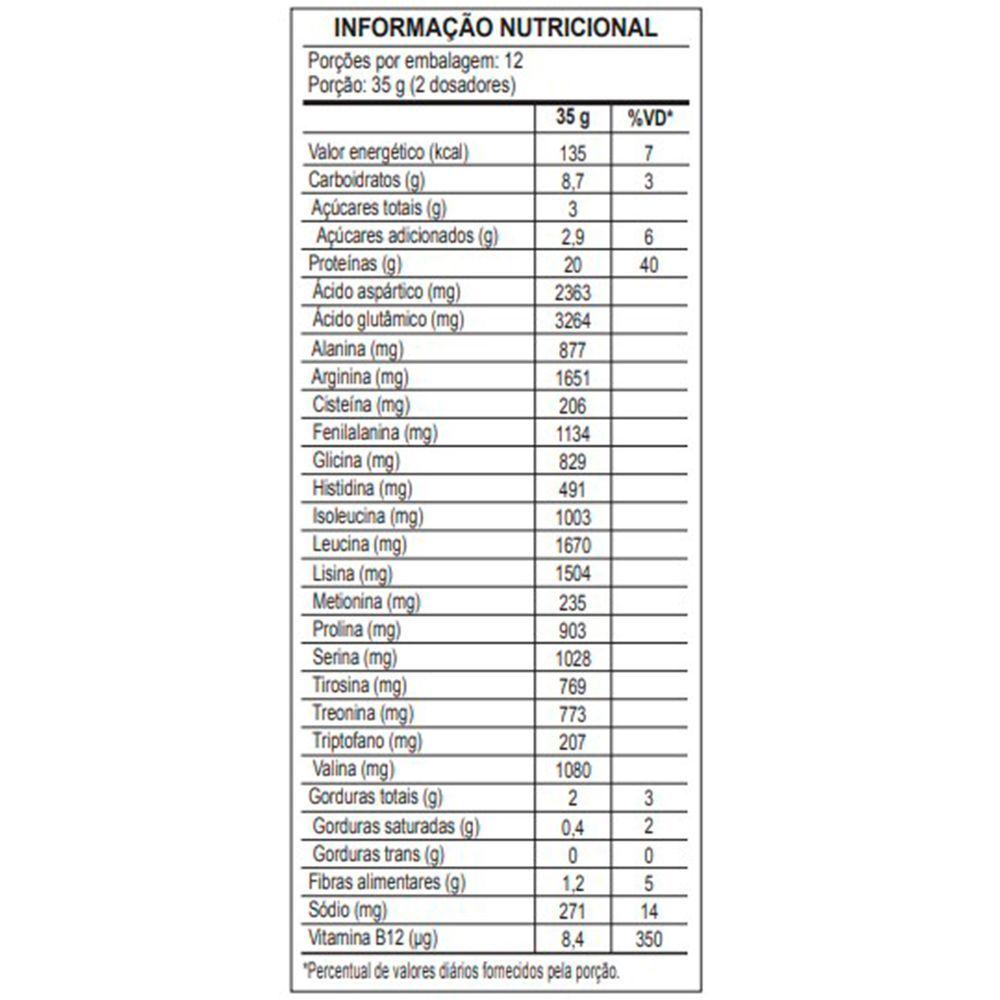 INFORMAÇÃO NUTRICIONAL

Porções por embalagem: 12
Porção: 35 g (2 dosadores)

| | 35 g | %VD* |
|---|---|---|
| Valor energético (kcal) | 135 | 7 |
| Carboidratos (g) | 8,7 | 3 |
| Açúcares totais (g) | 3 | |
| Açúcares adicionados (g) | 2,9 | 6 |
| Proteínas (g) | 20 | 40 |
| Ácido aspártico (mg) | 2363 | |
| Ácido glutâmico (mg) | 3264 | |
| Alanina (mg) | 877 | |
| Arginina (mg) | 1651 | |
| Cisteína (mg) | 206 | |
| Fenilalanina (mg) | 1134 | |
| Glicina (mg) | 829 | |
| Histidina (mg) | 491 | |
| Isoleucina (mg) | 1003 | |
| Leucina (mg) | 1670 | |
| Lisina (mg) | 1504 | |
| Metionina (mg) | 235 | |
| Prolina (mg) | 903 | |
| Serina (mg) | 1028 | |
| Tirosina (mg) | 769 | |
| Treonina (mg) | 773 | |
| Triptofano (mg) | 207 | |
| Valina (mg) | 1080 | |
| Gorduras totais (g) | 2 | 3 |
| Gorduras saturadas (g) | 0,4 | 2 |
| Gorduras trans (g) | 0 | 0 |
| Fibras alimentares (g) | 1,2 | 5 |
| Sódio (mg) | 271 | 14 |
| Vitamina B12 (µg) | 8,4 | 350 |

*Percentual de valores diários fornecidos pela porção.